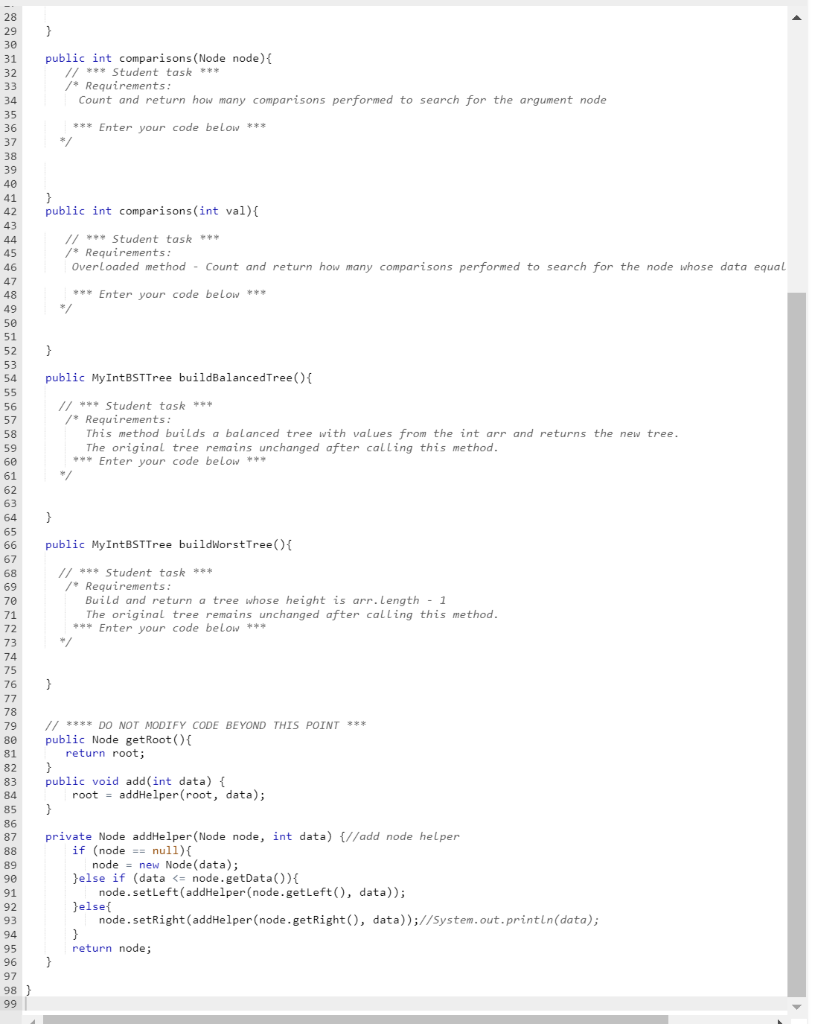 28
29 }
30
31 public int comparisons(Node node){
32 // *** Student task ***
33 /* Requirements:
34 Count and return how many comparisons performed to search for the argument node
35
36 *** Enter your code below ***
37 */
38
39
40
41 }
42 public int comparisons(int val){
43
44 // *** Student task ***
45 /* Requirements:
46 Overloaded method - Count and return how many comparisons performed to search for the node whose data equal
47
48 *** Enter your code below ***
49 */
50
51
52 }
53
54 public MyIntBSTTree buildBalancedTree(){
55
56 // *** Student task ***
57 /* Requirements:
58 This method builds a balanced tree with values from the int arr and returns the new tree.
59 The original tree remains unchanged after calling this method.
60 *** Enter your code below ***
61 */
62
63
64 }
65
66 public MyIntBSTTree buildWorstTree(){
67
68 // *** Student task ***
69 /* Requirements:
70 Build and return a tree whose height is arr.length - 1
71 The original tree remains unchanged after calling this method.
72 *** Enter your code below ***
73 */
74
75
76 }
77
78
79 // **** DO NOT MODIFY CODE BEYOND THIS POINT ***
80 public Node getRoot(){
81 return root;
82 }
83 public void add(int data) {
84 root = addHelper(root, data);
85 }
86
87 private Node addHelper(Node node, int data) {//add node helper
88 if (node == null){
89 node = new Node(data);
90 }else if (data <= node.getData()){
91 node.setLeft(addHelper(node.getLeft(), data));
92 }else{
93 node.setRight(addHelper(node.getRight(), data));//System.out.println(data);
94 }
95 return node;
96 }
97
98 }
99